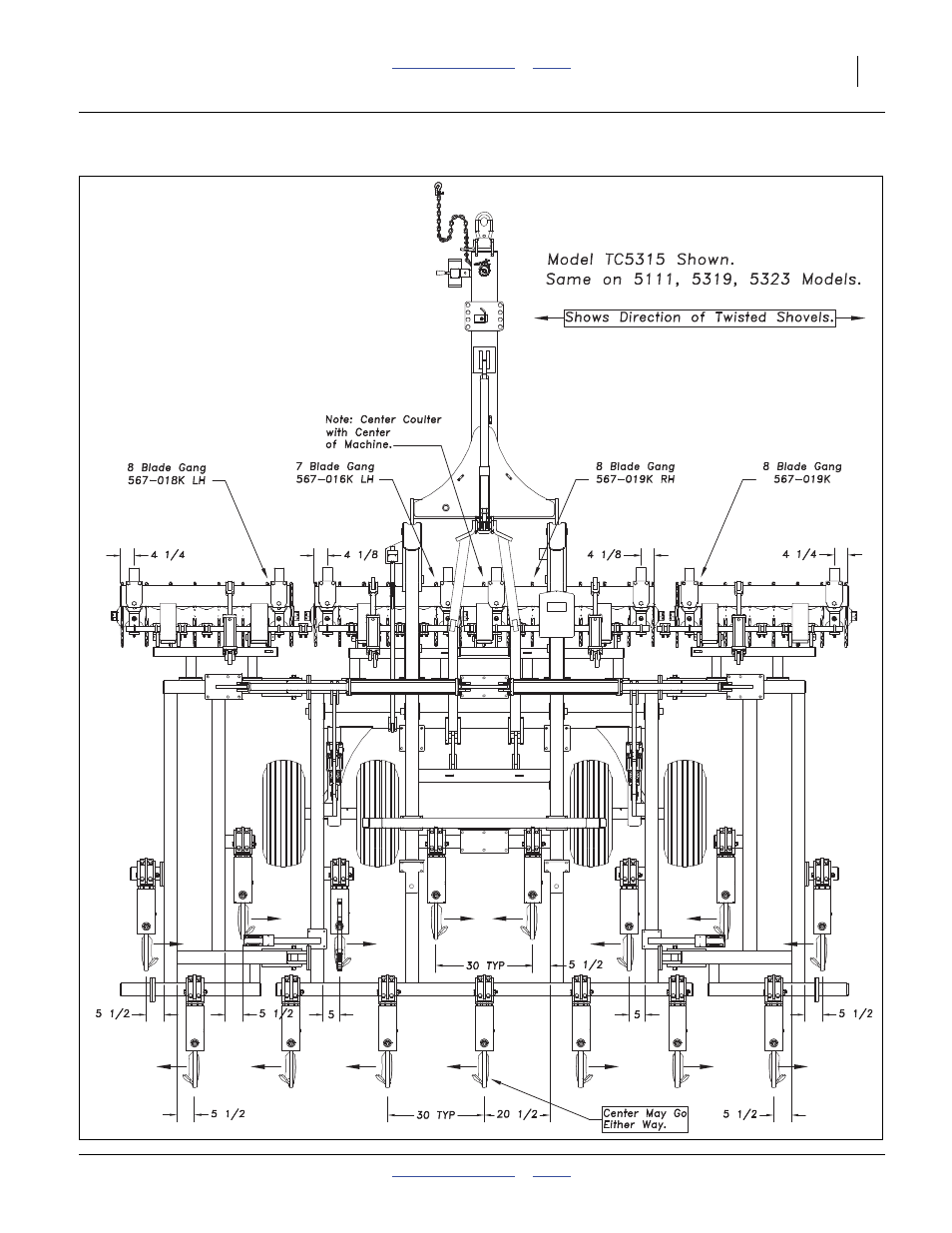 Model TC5315 Shown.
Same on 5111, 5319, 5323 Models.

Shows Direction of Twisted Shovels.

Note: Center Coulter with Center of Machine.

8 Blade Gang 567-018K LH

7 Blade Gang 567-016K LH

8 Blade Gang 567-019K RH

8 Blade Gang 567-019K

4 1/4

4 1/8

4 1/8

4 1/4

30 TYP

5 1/2

5 1/2

5 1/2

5

5

5 1/2

5 1/2

30 TYP

20 1/2

Center May Go Either Way.

5 1/2